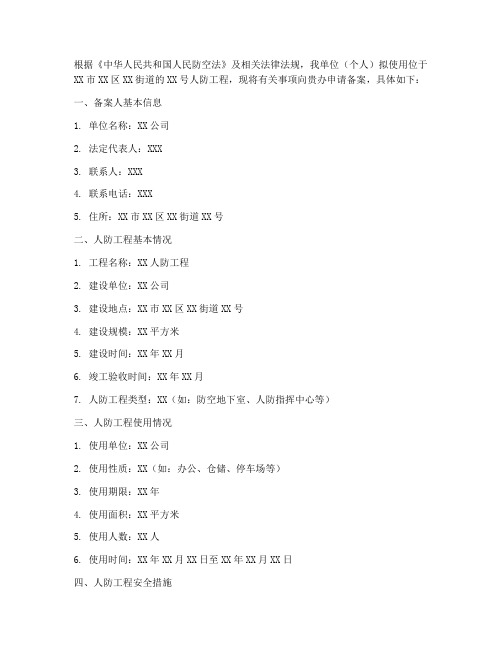 根据《中华人民共和国人民防空法》及相关法律法规，我单位（个人）拟使用位于XX市XX区XX街道的XX号人防工程，现将有关事项向贵办申请备案，具体如下：

一、备案人基本信息

1. 单位名称：XX公司

2. 法定代表人：XXX

3. 联系人：XXX

4. 联系电话：XXX

5. 住所：XX市XX区XX街道XX号

二、人防工程基本情况

1. 工程名称：XX人防工程

2. 建设单位：XX公司

3. 建设地点：XX市XX区XX街道XX号

4. 建设规模：XX平方米

5. 建设时间：XX年XX月

6. 竣工验收时间：XX年XX月

7. 人防工程类型：XX（如：防空地下室、人防指挥中心等）

三、人防工程使用情况

1. 使用单位：XX公司

2. 使用性质：XX（如：办公、仓储、停车场等）

3. 使用期限：XX年

4. 使用面积：XX平方米

5. 使用人数：XX人

6. 使用时间：XX年XX月XX日至XX年XX月XX日

四、人防工程安全措施